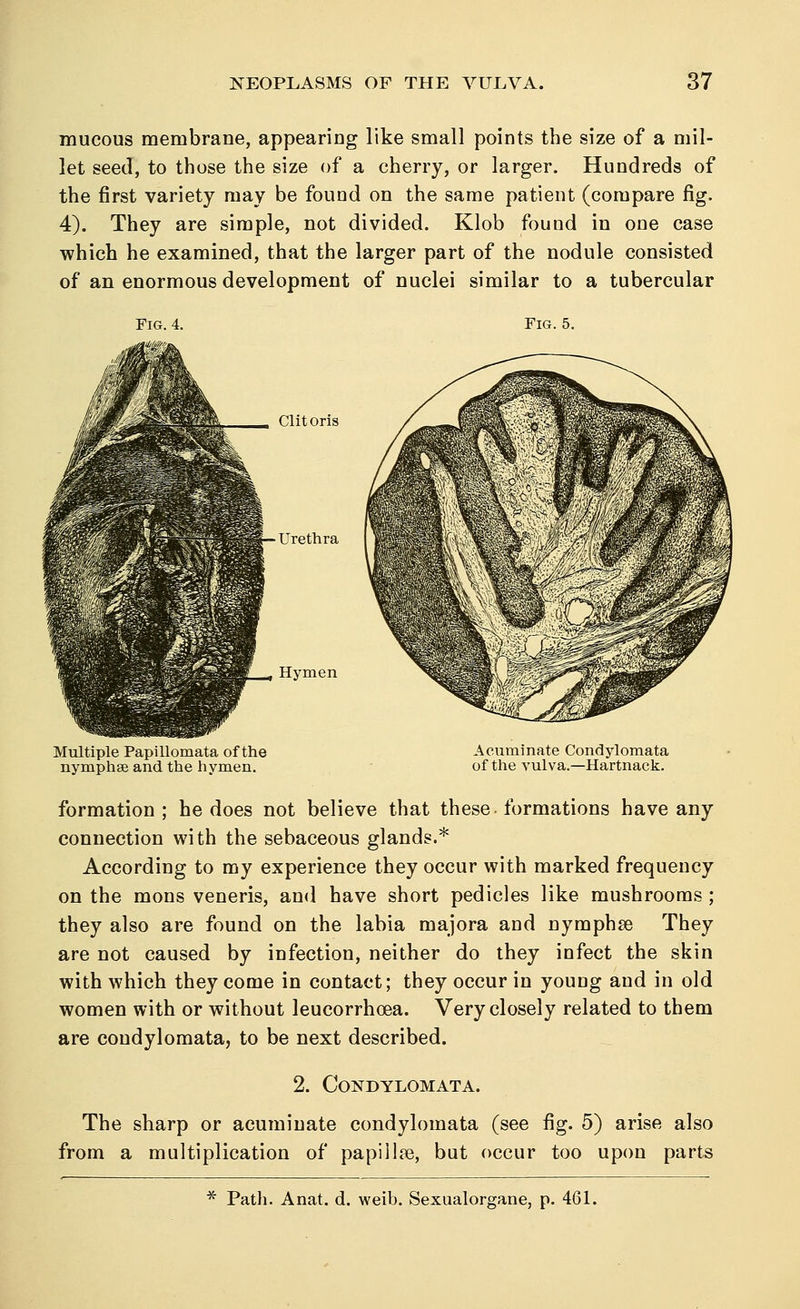 NEOPLASMS OF THE VULVA. 37

mucous membrane, appearing like small points the size of a millet seed, to those the size of a cherry, or larger. Hundreds of the first variety may be found on the same patient (compare fig. 4). They are simple, not divided. Klob found in one case which he examined, that the larger part of the nodule consisted of an enormous development of nuclei similar to a tubercular

Fig. 4.

Clitoris

Urethra

Hymen

Multiple Papillomata of the nymphæ and the hymen.

Fig. 5.

Acuminate Condylomata of the vulva.—Hartnack.

formation; he does not believe that these formations have any connection with the sebaceous glands.*

According to my experience they occur with marked frequency on the mons veneris, and have short pedicles like mushrooms; they also are found on the labia majora and nymphæ They are not caused by infection, neither do they infect the skin with which they come in contact; they occur in young and in old women with or without leucorrhœa. Very closely related to them are condylomata, to be next described.

2. Condylomata.

The sharp or acuminate condylomata (see fig. 5) arise also from a multiplication of papillæ, but occur too upon parts

* Path. Anat. d. weib. Sexualorgane, p. 461.